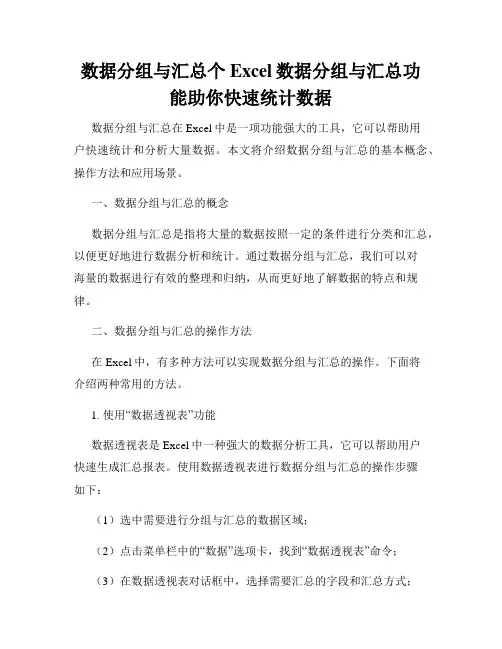 数据分组与汇总个 Excel 数据分组与汇总功能助你快速统计数据

数据分组与汇总在 Excel 中是一项功能强大的工具，它可以帮助用户快速统计和分析大量数据。本文将介绍数据分组与汇总的基本概念、操作方法和应用场景。

一、数据分组与汇总的概念

数据分组与汇总是指将大量的数据按照一定的条件进行分类和汇总，以便更好地进行数据分析和统计。通过数据分组与汇总，我们可以对海量的数据进行有效的整理和归纳，从而更好地了解数据的特点和规律。

二、数据分组与汇总的操作方法

在 Excel 中，有多种方法可以实现数据分组与汇总的操作。下面将介绍两种常用的方法。

1. 使用“数据透视表”功能

数据透视表是 Excel 中一种强大的数据分析工具，它可以帮助用户快速生成汇总报表。使用数据透视表进行数据分组与汇总的操作步骤如下：

（1）选中需要进行分组与汇总的数据区域；

（2）点击菜单栏中的“数据”选项卡，找到“数据透视表”命令；

（3）在数据透视表对话框中，选择需要汇总的字段和汇总方式；